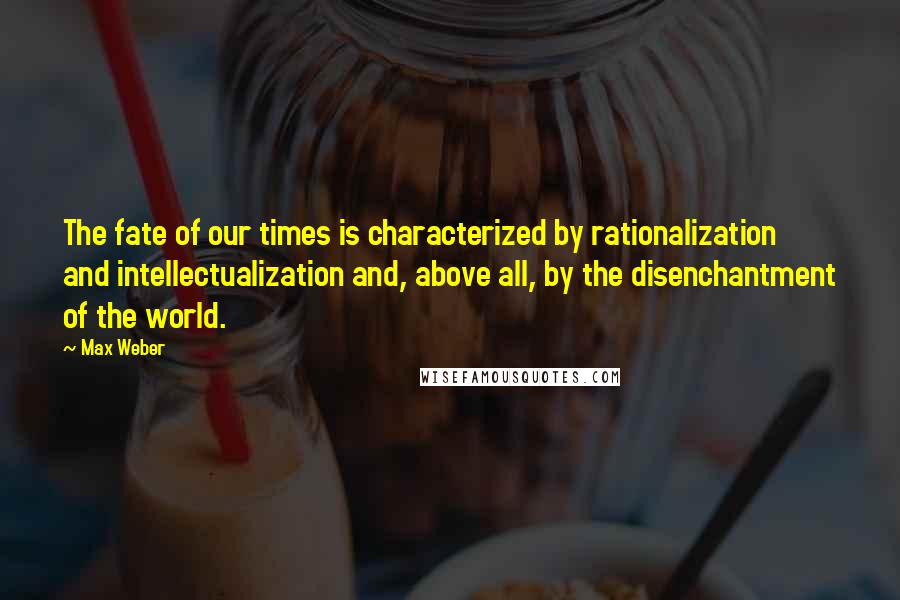 The fate of our times is characterized by rationalization and intellectualization and, above all, by the disenchantment of the world.

~ Max Weber

WISEFAMOUSQUOTES.COM